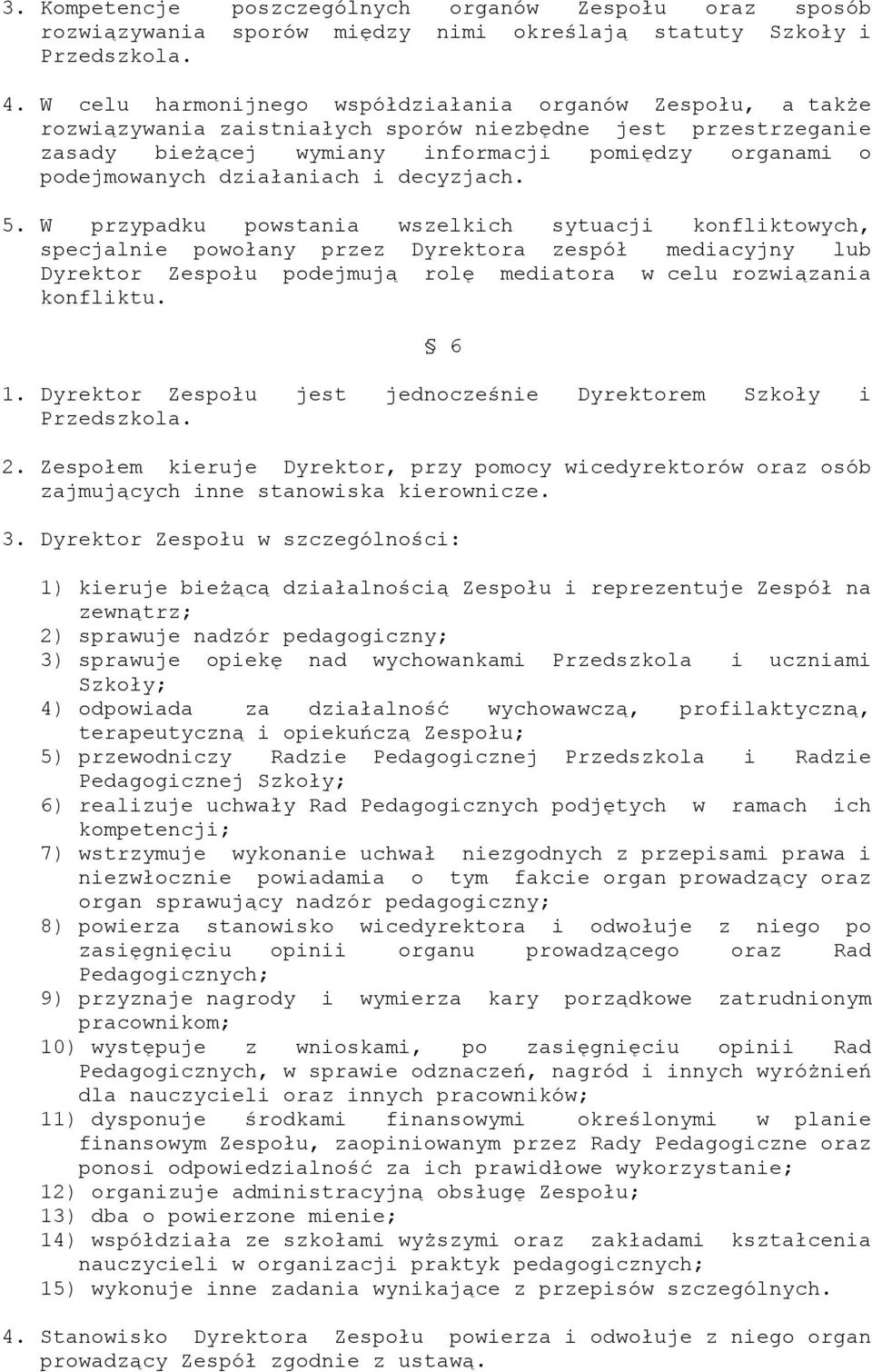 3. Kompetencje poszczególnych organów Zespołu oraz sposób rozwiązywania sporów między nimi określają statuty Szkoły i Przedszkola.

4. W celu harmonijnego współdziałania organów Zespołu, a także rozwiązywania zaistniałych sporów niezbędne jest przestrzeganie zasady bieżącej wymiany informacji pomiędzy organami o podejmowanych działaniach i decyzjach.

5. W przypadku powstania wszelkich sytuacji konfliktowych, specjalnie powołany przez Dyrektora zespół mediacyjny lub Dyrektor Zespołu podejmują rolę mediatora w celu rozwiązania konfliktu.

§ 6

1. Dyrektor Zespołu jest jednocześnie Dyrektorem Szkoły i Przedszkola.

2. Zespołem kieruje Dyrektor, przy pomocy wicedyrektorów oraz osób zajmujących inne stanowiska kierownicze.

3. Dyrektor Zespołu w szczególności:

1) kieruje bieżącą działalnością Zespołu i reprezentuje Zespół na zewnątrz;
2) sprawuje nadzór pedagogiczny;
3) sprawuje opiekę nad wychowankami Przedszkola i uczniami Szkoły;
4) odpowiada za działalność wychowawczą, profilaktyczną, terapeutyczną i opiekuńczą Zespołu;
5) przewodniczy Radzie Pedagogicznej Przedszkola i Radzie Pedagogicznej Szkoły;
6) realizuje uchwały Rad Pedagogicznych podjętych w ramach ich kompetencji;
7) wstrzymuje wykonanie uchwał niezgodnych z przepisami prawa i niezwłocznie powiadamia o tym fakcie organ prowadzący oraz organ sprawujący nadzór pedagogiczny;
8) powierza stanowisko wicedyrektora i odwołuje z niego po zasięgnięciu opinii organu prowadzącego oraz Rad Pedagogicznych;
9) przyznaje nagrody i wymierza kary porządkowe zatrudnionym pracownikom;
10) występuje z wnioskami, po zasięgnięciu opinii Rad Pedagogicznych, w sprawie odznaczeń, nagród i innych wyróżnień dla nauczycieli oraz innych pracowników;
11) dysponuje środkami finansowymi określonymi w planie finansowym Zespołu, zaopiniowanym przez Rady Pedagogiczne oraz ponosi odpowiedzialność za ich prawidłowe wykorzystanie;
12) organizuje administracyjną obsługę Zespołu;
13) dba o powierzone mienie;
14) współdziała ze szkołami wyższymi oraz zakładami kształcenia nauczycieli w organizacji praktyk pedagogicznych;
15) wykonuje inne zadania wynikające z przepisów szczególnych.

4. Stanowisko Dyrektora Zespołu powierza i odwołuje z niego organ prowadzący Zespół zgodnie z ustawą.